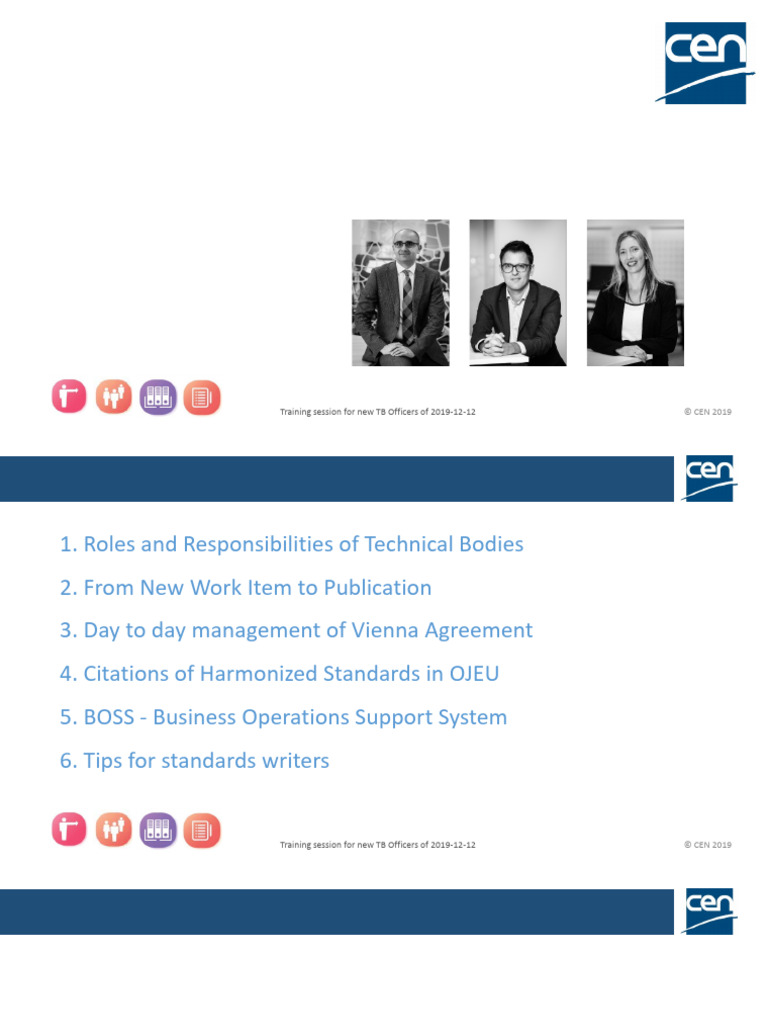 cen

Training session for new TB Officers of 2019-12-12

© CEN 2019

cen

1. Roles and Responsibilities of Technical Bodies

2. From New Work Item to Publication

3. Day to day management of Vienna Agreement

4. Citations of Harmonized Standards in OJEU

5. BOSS - Business Operations Support System

6. Tips for standards writers

Training session for new TB Officers of 2019-12-12

© CEN 2019

cen